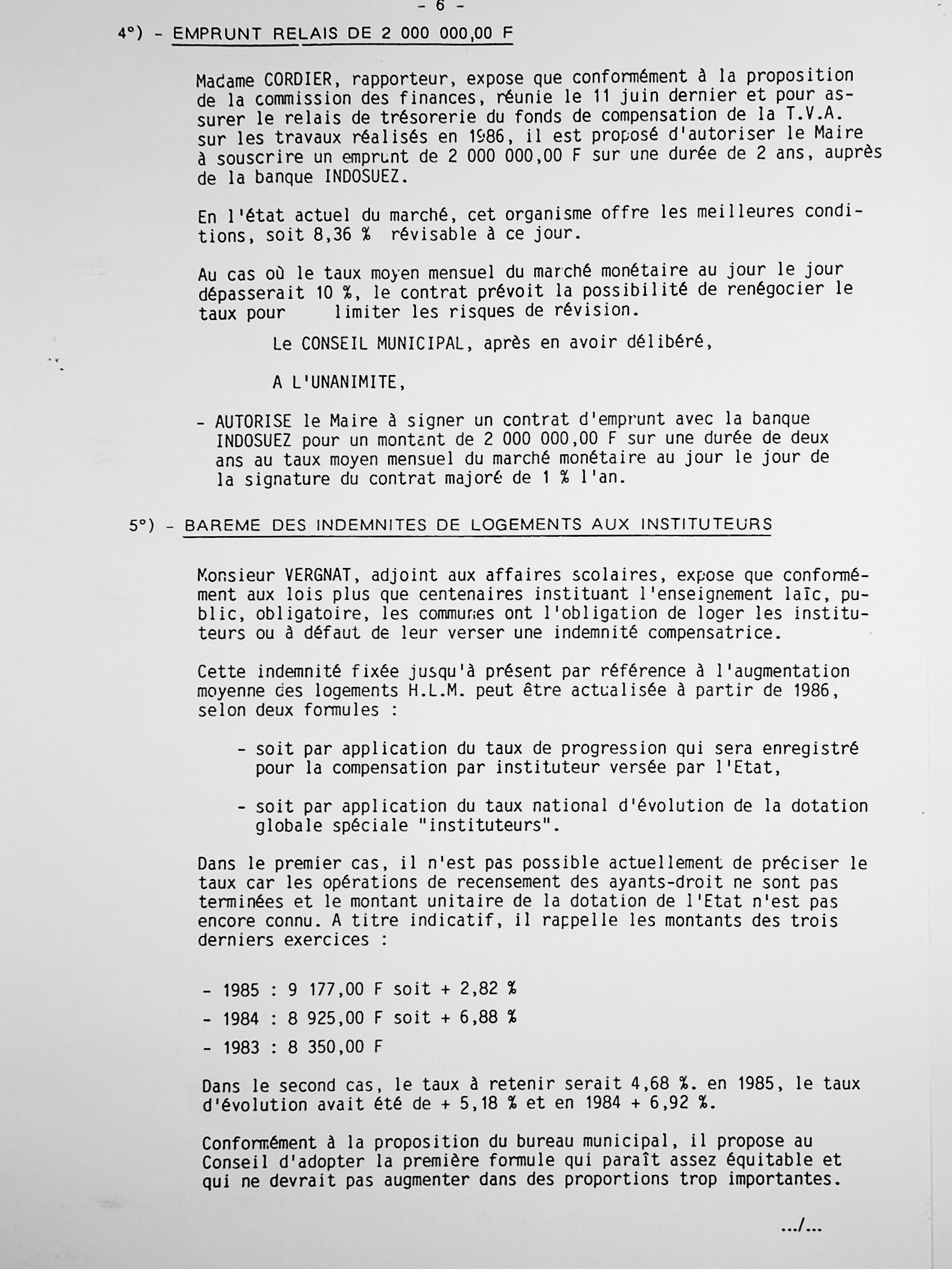 - 6 -

4°) - EMPRUNT RELAIS DE 2 000 000,00 F

Madame CORDIER, rapporteur, expose que conformément à la proposition de la commission des finances, réunie le 11 juin dernier et pour assurer le relais de trésorerie du fonds de compensation de la T.V.A. sur les travaux réalisés en 1986, il est proposé d'autoriser le Maire à souscrire un emprunt de 2 000 000,00 F sur une durée de 2 ans, auprès de la banque INDOSUEZ.

En l'état actuel du marché, cet organisme offre les meilleures conditions, soit 8,36 % révisable à ce jour.

Au cas où le taux moyen mensuel du marché monétaire au jour le jour dépasserait 10 %, le contrat prévoit la possibilité de renégocier le taux pour limiter les risques de révision.

Le CONSEIL MUNICIPAL, après en avoir délibéré,

A L'UNANIMITE,

- AUTORISE le Maire à signer un contrat d'emprunt avec la banque INDOSUEZ pour un montant de 2 000 000,00 F sur une durée de deux ans au taux moyen mensuel du marché monétaire au jour le jour de la signature du contrat majoré de 1 % l'an.

5°) - BAREME DES INDEMNITES DE LOGEMENTS AUX INSTITUTEURS

Monsieur VERGNAT, adjoint aux affaires scolaires, expose que conformément aux lois plus que centenaires instituant l'enseignement laïc, public, obligatoire, les communes ont l'obligation de loger les instituteurs ou à défaut de leur verser une indemnité compensatrice.

Cette indemnité fixée jusqu'à présent par référence à l'augmentation moyenne des logements H.L.M. peut être actualisée à partir de 1986, selon deux formules :

- soit par application du taux de progression qui sera enregistré pour la compensation par instituteur versée par l'Etat,

- soit par application du taux national d'évolution de la dotation globale spéciale "instituteurs".

Dans le premier cas, il n'est pas possible actuellement de préciser le taux car les opérations de recensement des ayants-droit ne sont pas terminées et le montant unitaire de la dotation de l'Etat n'est pas encore connu. A titre indicatif, il rappelle les montants des trois derniers exercices :

- 1985 : 9 177,00 F soit + 2,82 %
- 1984 : 8 925,00 F soit + 6,88 %
- 1983 : 8 350,00 F

Dans le second cas, le taux à retenir serait 4,68 %. en 1985, le taux d'évolution avait été de + 5,18 % et en 1984 + 6,92 %.

Conformément à la proposition du bureau municipal, il propose au Conseil d'adopter la première formule qui paraît assez équitable et qui ne devrait pas augmenter dans des proportions trop importantes.

.../...